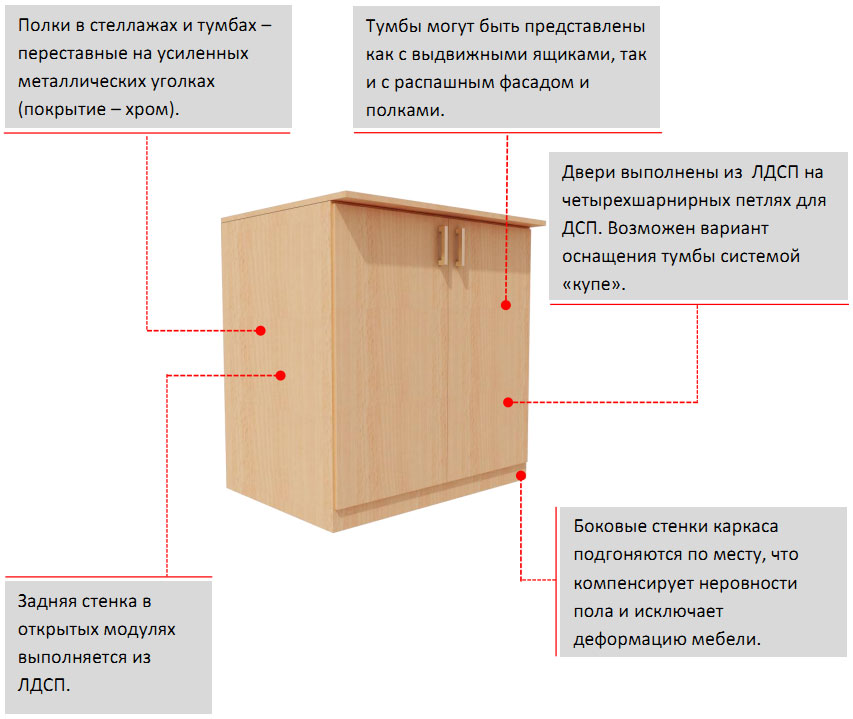 Полки в стеллажах и тумбах – переставные на усиленных металлических уголках (покрытие – хром).

Тумбы могут быть представлены как с выдвижными ящиками, так и с распашным фасадом и полками.

Двери выполнены из  ЛДСП на четырехшарнирных петлях для ДСП. Возможен вариант оснащения тумбы системой «купе».

Боковые стенки каркаса подгоняются по месту, что компенсирует неровности пола и исключает деформацию мебели.

Задняя стенка в открытых модулях выполняется из ЛДСП.